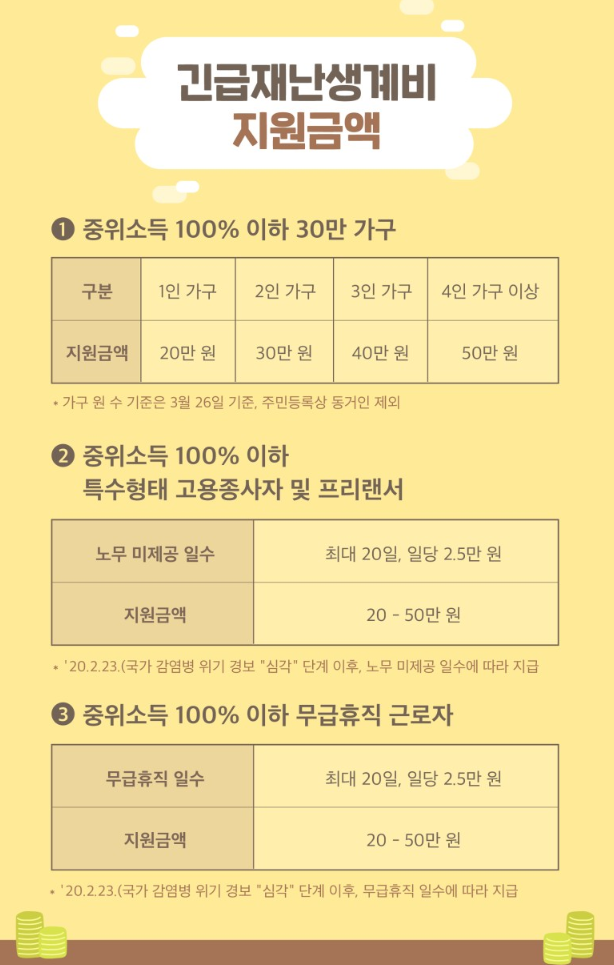 긴급재난생계비
지원금액

❶ 중위소득 100% 이하 30만 가구

| 구분 | 1인 가구 | 2인 가구 | 3인 가구 | 4인 가구 이상 |
|---|---|---|---|---|
| 지원금액 | 20만 원 | 30만 원 | 40만 원 | 50만 원 |

• 가구 원 수 기준은 3월 26일 기준, 주민등록상 동거인 제외

❷ 중위소득 100% 이하
특수형태 고용종사자 및 프리랜서

| 노무 미제공 일수 | 최대 20일, 일당 2.5만 원 |
|---|---|
| 지원금액 | 20 - 50만 원 |

• '20.2.23.(국가 감염병 위기 경보 "심각" 단계 이후, 노무 미제공 일수에 따라 지급

❸ 중위소득 100% 이하 무급휴직 근로자

| 무급휴직 일수 | 최대 20일, 일당 2.5만 원 |
|---|---|
| 지원금액 | 20 - 50만 원 |

• '20.2.23.(국가 감염병 위기 경보 "심각" 단계 이후, 무급휴직 일수에 따라 지급